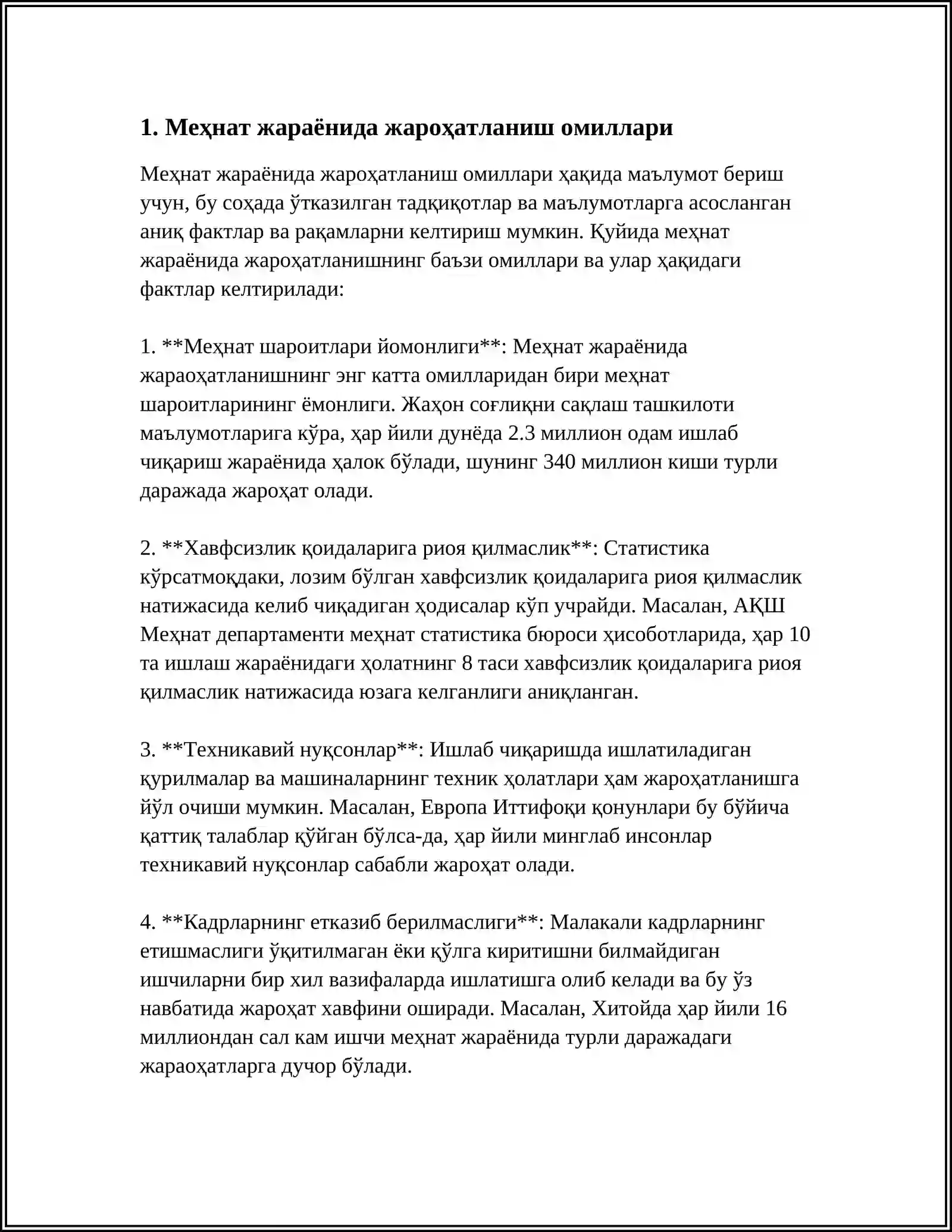 1. Меҳнат жараёнида жароҳатланиш омиллари

Меҳнат жараёнида жароҳатланиш омиллари ҳақида маълумот бериш учун, бу соҳада ўтказилган тадқиқотлар ва маълумотларга асосланган аниқ фактлар ва рақамларни келтириш мумкин. Қуйида меҳнат жараёнида жароҳатланишнинг баъзи омиллари ва улар ҳақидаги фактлар келтирилади:

1. **Меҳнат шароитлари йомонлиги**: Меҳнат жараёнида жараоҳатланишнинг энг катта омилларидан бири меҳнат шароитларининг ёмонлиги. Жаҳон соғлиқни сақлаш ташкилоти маълумотларига кўра, ҳар йили дунёда 2.3 миллион одам ишлаб чиқариш жараёнида ҳалок бўлади, шунинг 340 миллион киши турли даражада жароҳат олади.

2. **Хавфсизлик қоидаларига риоя қилмаслик**: Статистика кўрсатмоқдаки, лозим бўлган хавфсизлик қоидаларига риоя қилмаслик натижасида келиб чиқадиган ҳодисалар кўп учрайди. Масалан, АҚШ Меҳнат департаменти меҳнат статистика бюроси ҳисоботларида, ҳар 10 та ишлаш жараёнидаги ҳолатнинг 8 таси хавфсизлик қоидаларига риоя қилмаслик натижасида юзага келганлиги аниқланган.

3. **Техникавий нуқсонлар**: Ишлаб чиқаришда ишлатиладиган қурилмалар ва машиналарнинг техник ҳолатлари ҳам жароҳатланишга йўл очиши мумкин. Масалан, Европа Иттифоқи қонунлари бу бўйича қаттиқ талаблар қўйган бўлса-да, ҳар йили минглаб инсонлар техникавий нуқсонлар сабабли жароҳат олади.

4. **Кадрларнинг етказиб берилмаслиги**: Малакали кадрларнинг етишмаслиги ўқитилмаган ёки қўлга киритишни билмайдиган ишчиларни бир хил вазифаларда ишлатишга олиб келади ва бу ўз навбатида жароҳат хавфини оширади. Масалан, Хитойда ҳар йили 16 миллиондан сал кам ишчи меҳнат жараёнида турли даражадаги жараоҳатларга дучор бўлади.